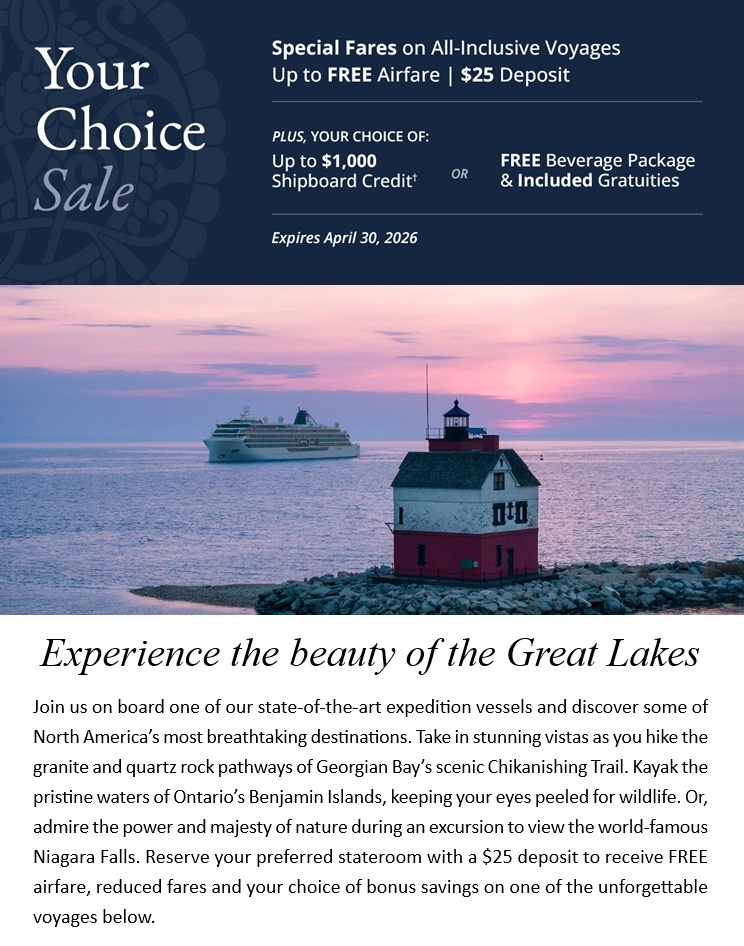 Your Choice Sale

Special Fares on All-Inclusive Voyages
Up to FREE Airfare | $25 Deposit

PLUS, YOUR CHOICE OF:
Up to $1,000 Shipboard Credit†
OR
FREE Beverage Package & Included Gratuities

Expires April 30, 2026

Experience the beauty of the Great Lakes

Join us on board one of our state-of-the-art expedition vessels and discover some of North America's most breathtaking destinations. Take in stunning vistas as you hike the granite and quartz rock pathways of Georgian Bay's scenic Chikanishing Trail. Kayak the pristine waters of Ontario's Benjamin Islands, keeping your eyes peeled for wildlife. Or, admire the power and majesty of nature during an excursion to view the world-famous Niagara Falls. Reserve your preferred stateroom with a $25 deposit to receive FREE airfare, reduced fares and your choice of bonus savings on one of the unforgettable voyages below.